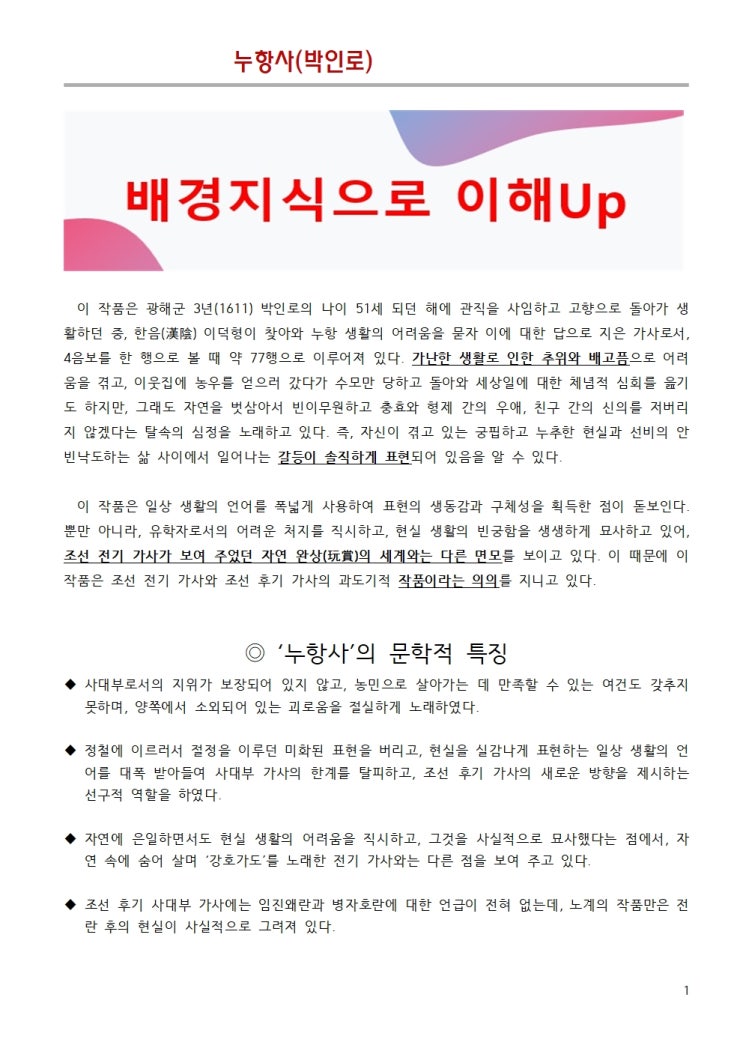 누항사(박인로)

배경지식으로 이해Up

이 작품은 광해군 3년(1611) 박인로의 나이 51세 되던 해에 관직을 사임하고 고향으로 돌아가 생활하던 중, 한음(漢陰) 이덕형이 찾아와 누항 생활의 어려움을 묻자 이에 대한 답으로 지은 가사로서, 4음보를 한 행으로 볼 때 약 77행으로 이루어져 있다. 가난한 생활로 인한 추위와 배고픔으로 어려움을 겪고, 이웃집에 농우를 얻으러 갔다가 수모만 당하고 돌아와 세상일에 대한 체념적 심회를 읊기도 하지만, 그래도 자연을 벗삼아서 빈이무원하고 충효와 형제 간의 우애, 친구 간의 신의를 저버리지 않겠다는 탈속의 심정을 노래하고 있다. 즉, 자신이 겪고 있는 궁핍하고 누추한 현실과 선비의 안빈낙도하는 삶 사이에서 일어나는 갈등이 솔직하게 표현되어 있음을 알 수 있다.

이 작품은 일상 생활의 언어를 폭넓게 사용하여 표현의 생동감과 구체성을 획득한 점이 돋보인다. 뿐만 아니라, 유학자로서의 어려운 처지를 직시하고, 현실 생활의 빈궁함을 생생하게 묘사하고 있어, 조선 전기 가사가 보여 주었던 자연 완상(玩賞)의 세계와는 다른 면모를 보이고 있다. 이 때문에 이 작품은 조선 전기 가사와 조선 후기 가사의 과도기적 작품이라는 의의를 지니고 있다.

◎ '누항사'의 문학적 특징

◆ 사대부로서의 지위가 보장되어 있지 않고, 농민으로 살아가는 데 만족할 수 있는 여건도 갖추지 못하며, 양쪽에서 소외되어 있는 괴로움을 절실하게 노래하였다.

◆ 정철에 이르러서 절정을 이루던 미화된 표현을 버리고, 현실을 실감나게 표현하는 일상 생활의 언어를 대폭 받아들여 사대부 가사의 한계를 탈피하고, 조선 후기 가사의 새로운 방향을 제시하는 선구적 역할을 하였다.

◆ 자연에 은일하면서도 현실 생활의 어려움을 직시하고, 그것을 사실적으로 묘사했다는 점에서, 자연 속에 숨어 살며 '강호가도'를 노래한 전기 가사와는 다른 점을 보여 주고 있다.

◆ 조선 후기 사대부 가사에는 임진왜란과 병자호란에 대한 언급이 전혀 없는데, 노계의 작품만은 전란 후의 현실이 사실적으로 그려져 있다.

1